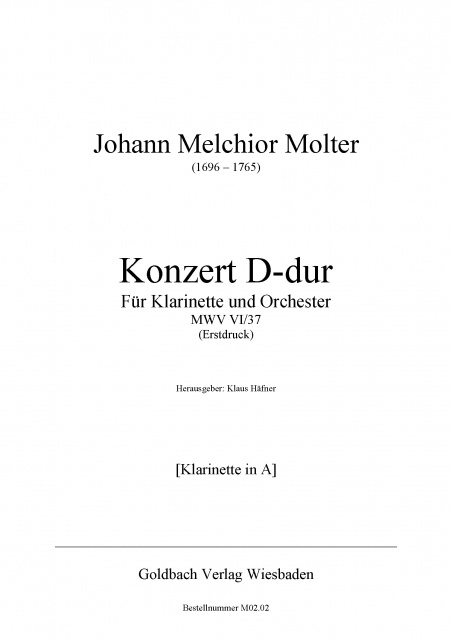 Johann Melchior Molter
(1696 – 1765)

Konzert D-dur
Für Klarinette und Orchester
MWV VI/37
(Erstdruck)

Herausgeber: Klaus Häfner

[Klarinette in A]

Goldbach Verlag Wiesbaden

Bestellnummer M02.02